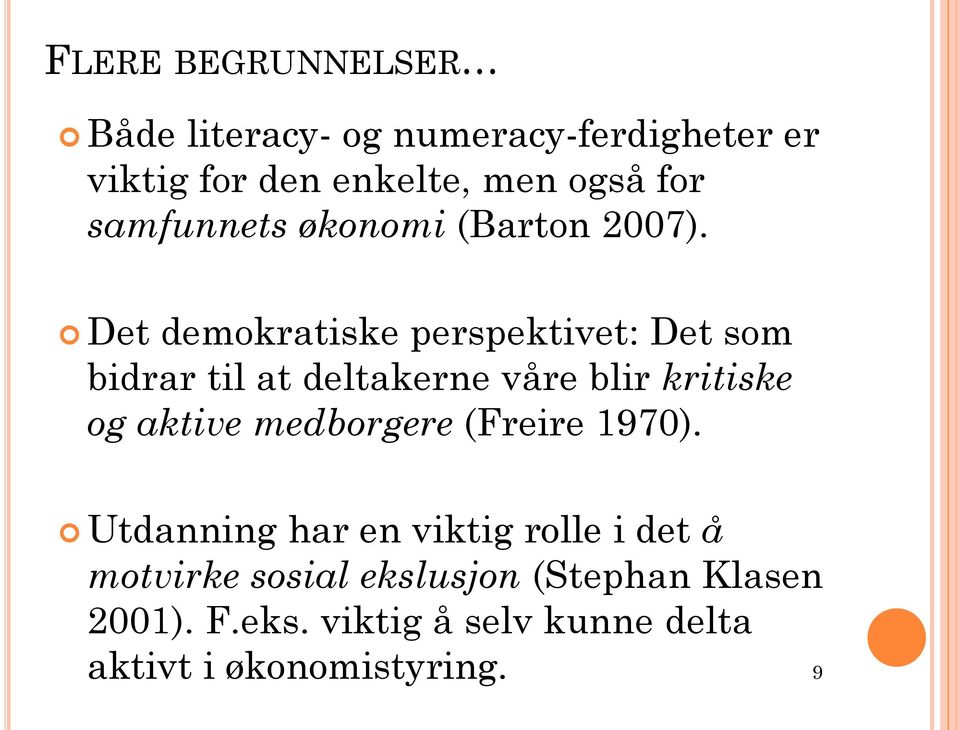 FLERE BEGRUNNELSER…

Både literacy- og numeracy-ferdigheter er viktig for den enkelte, men også for samfunnets økonomi (Barton 2007).

Det demokratiske perspektivet: Det som bidrar til at deltakerne våre blir kritiske og aktive medborgere (Freire 1970).

Utdanning har en viktig rolle i det å motvirke sosial ekslusjon (Stephan Klasen 2001). F.eks. viktig å selv kunne delta aktivt i økonomistyring.

9